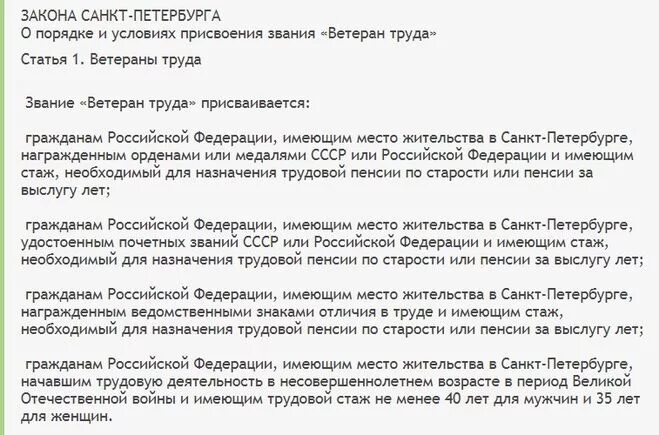 ЗАКОНА САНКТ-ПЕТЕРБУРГА
О порядке и условиях присвоения звания «Ветеран труда»

Статья 1. Ветераны труда

Звание «Ветеран труда» присваивается:

гражданам Российской Федерации, имеющим место жительства в Санкт-Петербурге, награжденным орденами или медалями СССР или Российской Федерации и имеющим стаж, необходимый для назначения трудовой пенсии по старости или пенсии за выслугу лет;

гражданам Российской Федерации, имеющим место жительства в Санкт-Петербурге, удостоенным почетных званий СССР или Российской Федерации и имеющим стаж, необходимый для назначения трудовой пенсии по старости или пенсии за выслугу лет;

гражданам Российской Федерации, имеющим место жительства в Санкт-Петербурге, награжденным ведомственными знаками отличия в труде и имеющим стаж, необходимый для назначения трудовой пенсии по старости или пенсии за выслугу лет;

гражданам Российской Федерации, имеющим место жительства в Санкт-Петербурге, начавшим трудовую деятельность в несовершеннолетнем возрасте в период Великой Отечественной войны и имеющим трудовой стаж не менее 40 лет для мужчин и 35 лет для женщин.